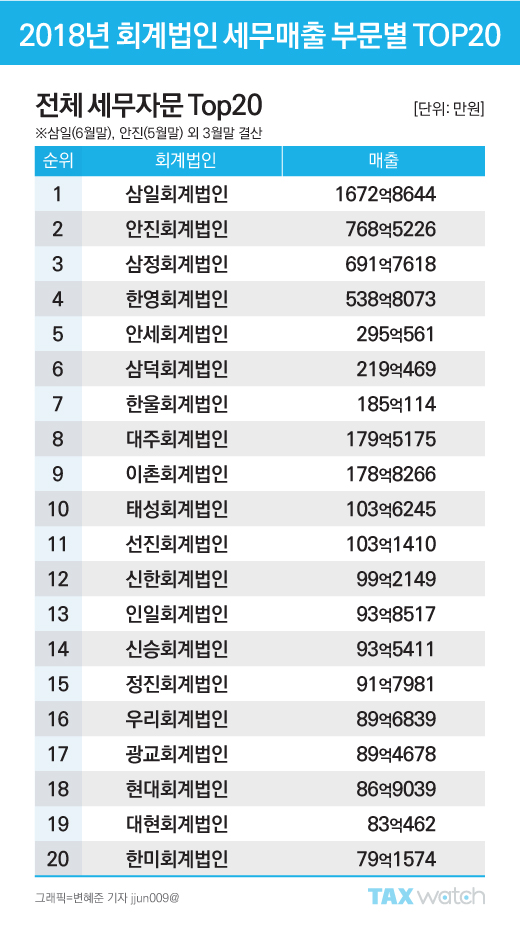 2018년 회계법인 세무매출 부문별 TOP20

전체 세무자문 Top20

[단위: 만원]

※삼일(6월말), 안진(5월말) 외 3월말 결산

| 순위 | 회계법인 | 매출 |
|---|---|---|
| 1 | 삼일회계법인 | 1672억8644 |
| 2 | 안진회계법인 | 768억5226 |
| 3 | 삼정회계법인 | 691억7618 |
| 4 | 한영회계법인 | 538억8073 |
| 5 | 안세회계법인 | 295억561 |
| 6 | 삼덕회계법인 | 219억469 |
| 7 | 한울회계법인 | 185억114 |
| 8 | 대주회계법인 | 179억5175 |
| 9 | 이촌회계법인 | 178억8266 |
| 10 | 태성회계법인 | 103억6245 |
| 11 | 선진회계법인 | 103억1410 |
| 12 | 신한회계법인 | 99억2149 |
| 13 | 인일회계법인 | 93억8517 |
| 14 | 신승회계법인 | 93억5411 |
| 15 | 정진회계법인 | 91억7981 |
| 16 | 우리회계법인 | 89억6839 |
| 17 | 광교회계법인 | 89억4678 |
| 18 | 현대회계법인 | 86억9039 |
| 19 | 대현회계법인 | 83억462 |
| 20 | 한미회계법인 | 79억1574 |

그래픽=변혜준 기자 jjun009@

TAX watch